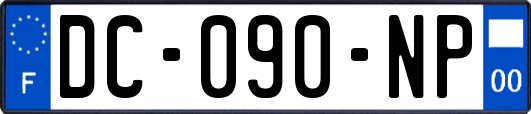 F

DC-090-NP

00